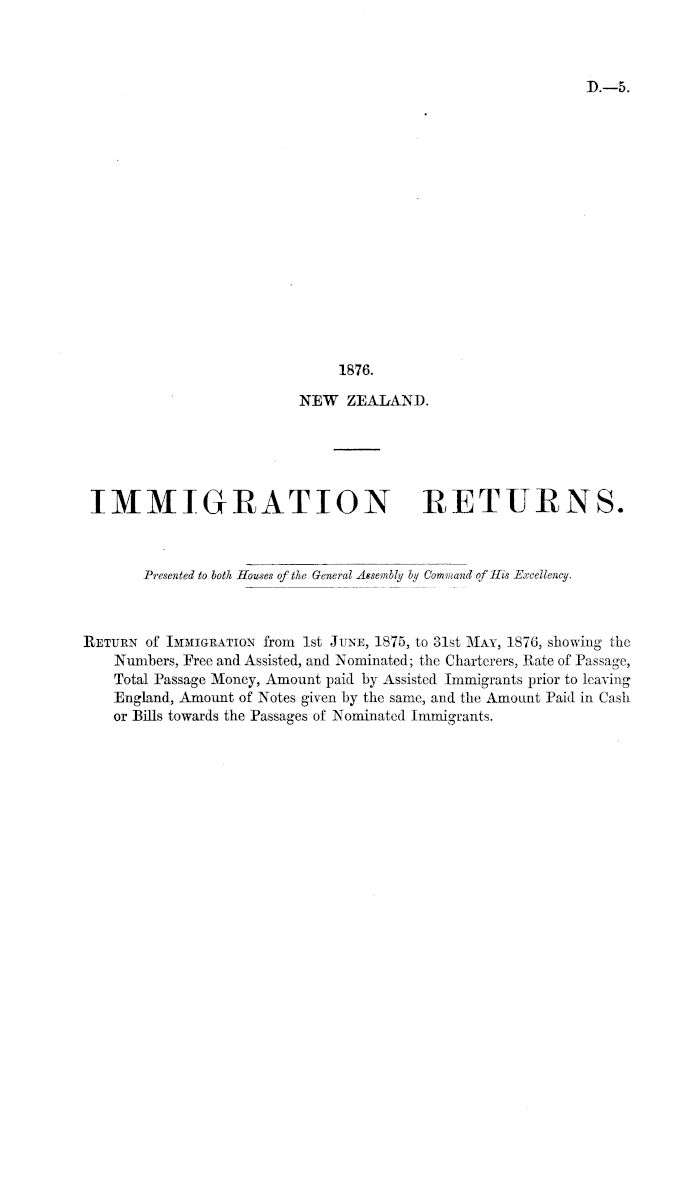 D.—5.

1876.

NEW ZEALAND.

IMMIGRATION RETURNS.

Presented to both Houses of the General Assembly by Command of His Excellency.

RETURN of IMMIGRATION from 1st JUNE, 1875, to 31st MAY, 1876, showing the Numbers, Free and Assisted, and Nominated; the Charterers, Rate of Passage, Total Passage Money, Amount paid by Assisted Immigrants prior to leaving England, Amount of Notes given by the same, and the Amount Paid in Cash or Bills towards the Passages of Nominated Immigrants.